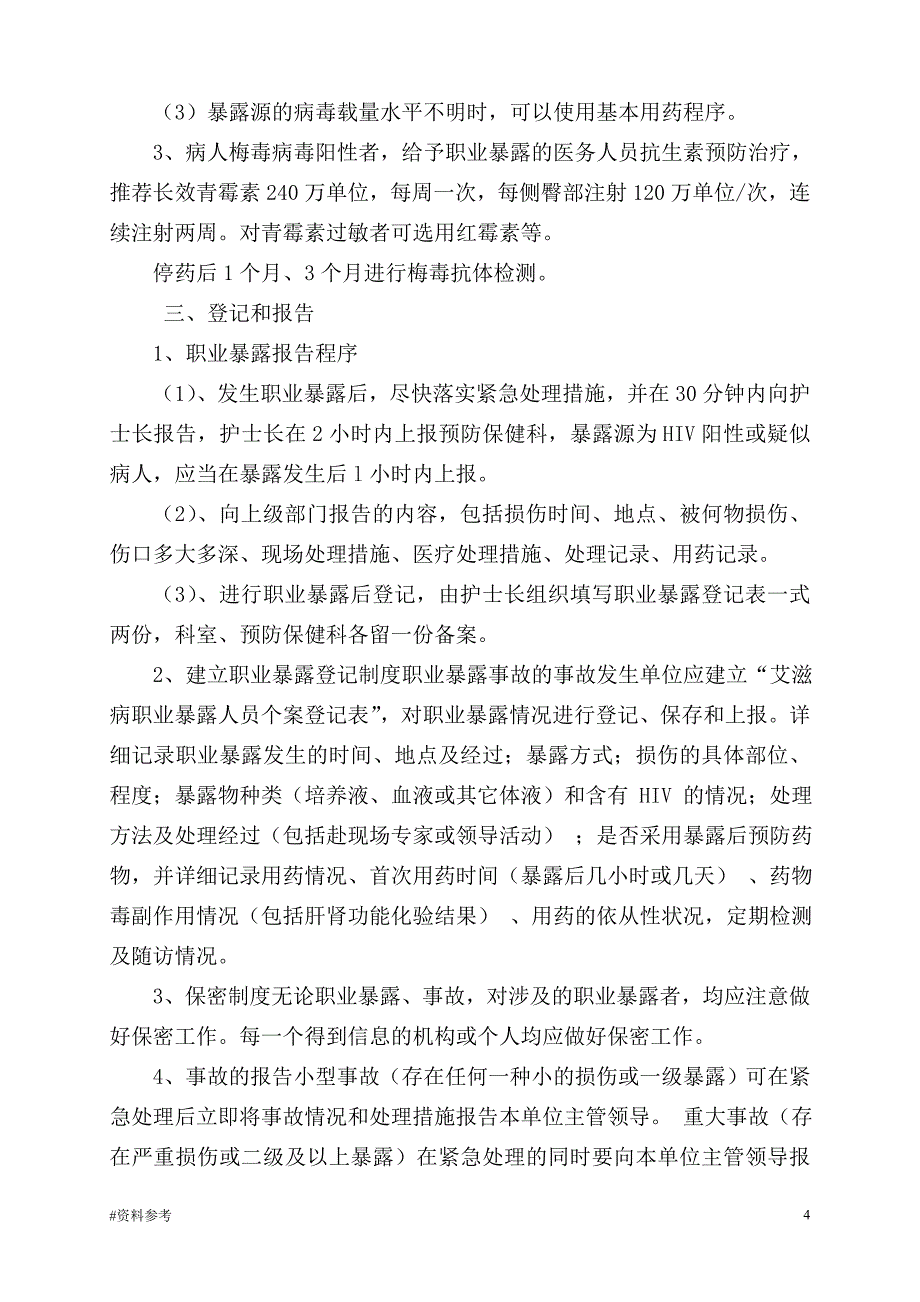 （3）暴露源的病毒载量水平不明时，可以使用基本用药程序。

3、病人梅毒病毒阳性者，给予职业暴露的医务人员抗生素预防治疗，推荐长效青霉素 240 万单位，每周一次，每侧臀部注射 120 万单位/次，连续注射两周。对青霉素过敏者可选用红霉素等。

停药后 1 个月、3 个月进行梅毒抗体检测。

三、登记和报告

1、职业暴露报告程序

（1）、发生职业暴露后，尽快落实紧急处理措施，并在 30 分钟内向护士长报告，护士长在 2 小时内上报预防保健科，暴露源为 HIV 阳性或疑似病人，应当在暴露发生后 1 小时内上报。

（2）、向上级部门报告的内容，包括损伤时间、地点、被何物损伤、伤口多大多深、现场处理措施、医疗处理措施、处理记录、用药记录。

（3）、进行职业暴露后登记，由护士长组织填写职业暴露登记表一式两份，科室、预防保健科各留一份备案。

2、建立职业暴露登记制度职业暴露事故的事故发生单位应建立“艾滋病职业暴露人员个案登记表”，对职业暴露情况进行登记、保存和上报。详细记录职业暴露发生的时间、地点及经过；暴露方式；损伤的具体部位、程度；暴露物种类（培养液、血液或其它体液）和含有 HIV 的情况；处理方法及处理经过（包括赴现场专家或领导活动）；是否采用暴露后预防药物，并详细记录用药情况、首次用药时间（暴露后几小时或几天）、药物毒副作用情况（包括肝肾功能化验结果）、用药的依从性状况，定期检测及随访情况。

3、保密制度无论职业暴露、事故，对涉及的职业暴露者，均应注意做好保密工作。每一个得到信息的机构或个人均应做好保密工作。

4、事故的报告小型事故（存在任何一种小的损伤或一级暴露）可在紧急处理后立即将事故情况和处理措施报告本单位主管领导。 重大事故（存在严重损伤或二级及以上暴露）在紧急处理的同时要向本单位主管领导报

#资料参考

4